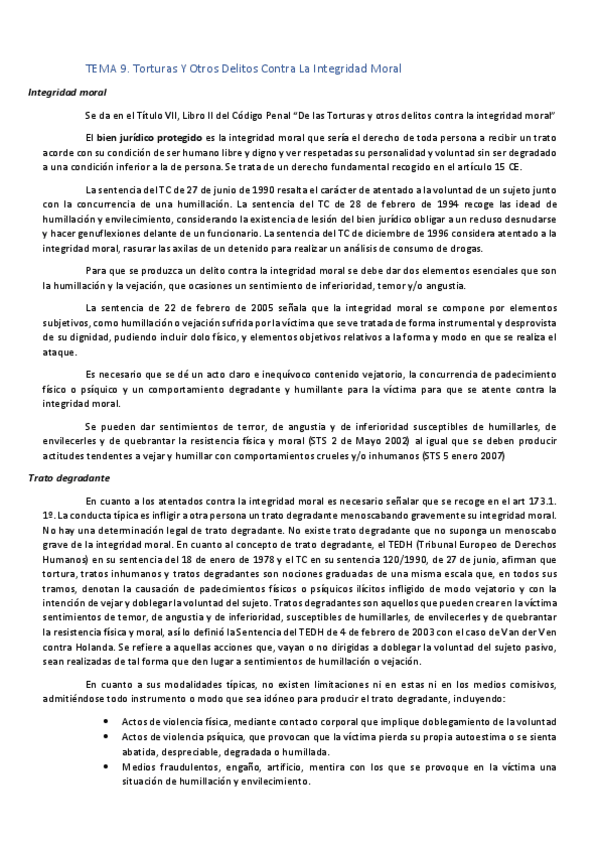 TEMA 9. Torturas Y Otros Delitos Contra La Integridad Moral

Integridad moral

Se da en el Título VII, Libro II del Código Penal "De las Torturas y otros delitos contra la integridad moral"

El bien jurídico protegido es la integridad moral que sería el derecho de toda persona a recibir un trato acorde con su condición de ser humano libre y digno y ver respetadas su personalidad y voluntad sin ser degradado a una condición inferior a la de persona. Se trata de un derecho fundamental recogido en el artículo 15 CE.

La sentencia del TC de 27 de junio de 1990 resalta el carácter de atentado a la voluntad de un sujeto junto con la concurrencia de una humillación. La sentencia del TC de 28 de febrero de 1994 recoge las idead de humillación y envilecimiento, considerando la existencia de lesión del bien jurídico obligar a un recluso desnudarse y hacer genuflexiones delante de un funcionario. La sentencia del TC de diciembre de 1996 considera atentado a la integridad moral, rasurar las axilas de un detenido para realizar un análisis de consumo de drogas.

Para que se produzca un delito contra la integridad moral se debe dar dos elementos esenciales que son la humillación y la vejación, que ocasiones un sentimiento de inferioridad, temor y/o angustia.

La sentencia de 22 de febrero de 2005 señala que la integridad moral se compone por elementos subjetivos, como humillación o vejación sufrida por la víctima que se ve tratada de forma instrumental y desprovista de su dignidad, pudiendo incluir dolo físico, y elementos objetivos relativos a la forma y modo en que se realiza el ataque.

Es necesario que se dé un acto claro e inequívoco contenido vejatorio, la concurrencia de padecimiento físico o psíquico y un comportamiento degradante y humillante para la víctima para que se atente contra la integridad moral.

Se pueden dar sentimientos de terror, de angustia y de inferioridad susceptibles de humillarles, de envilecerles y de quebrantar la resistencia física y moral (STS 2 de Mayo 2002) al igual que se deben producir actitudes tendentes a vejar y humillar con comportamientos crueles y/o inhumanos (STS 5 enero 2007)

Trato degradante

En cuanto a los atentados contra la integridad moral es necesario señalar que se recoge en el art 173.1. 1º. La conducta típica es infligir a otra persona un trato degradante menoscabando gravemente su integridad moral. No hay una determinación legal de trato degradante. No existe trato degradante que no suponga un menoscabo grave de la integridad moral. En cuanto al concepto de trato degradante, el TEDH (Tribunal Europeo de Derechos Humanos) en su sentencia del 18 de enero de 1978 y el TC en su sentencia 120/1990, de 27 de junio, afirman que tortura, tratos inhumanos y tratos degradantes son nociones graduadas de una misma escala que, en todos sus tramos, denotan la causación de padecimientos físicos o psíquicos ilícitos infligido de modo vejatorio y con la intención de vejar y doblegar la voluntad del sujeto. Tratos degradantes son aquellos que pueden crear en la víctima sentimientos de temor, de angustia y de inferioridad, susceptibles de humillarles, de envilecerles y de quebrantar la resistencia física y moral, así lo definió laSentencia del TEDH de 4 de febrero de 2003 con el caso de Van der Ven contra Holanda. Se refiere a aquellas acciones que, vayan o no dirigidas a doblegar la voluntad del sujeto pasivo, sean realizadas de tal forma que den lugar a sentimientos de humillación o vejación.

En cuanto a sus modalidades típicas, no existen limitaciones ni en estas ni en los medios comisivos, admitiéndose todo instrumento o modo que sea idóneo para producir el trato degradante, incluyendo:

• Actos de violencia física, mediante contacto corporal que implique doblegamiento de la voluntad
• Actos de violencia psíquica, que provocan que la víctima pierda su propia autoestima o se sienta abatida, despreciable, degradada o humillada.
• Medios fraudulentos, engaño, artificio, mentira con los que se provoque en la víctima una situación de humillación y envilecimiento.